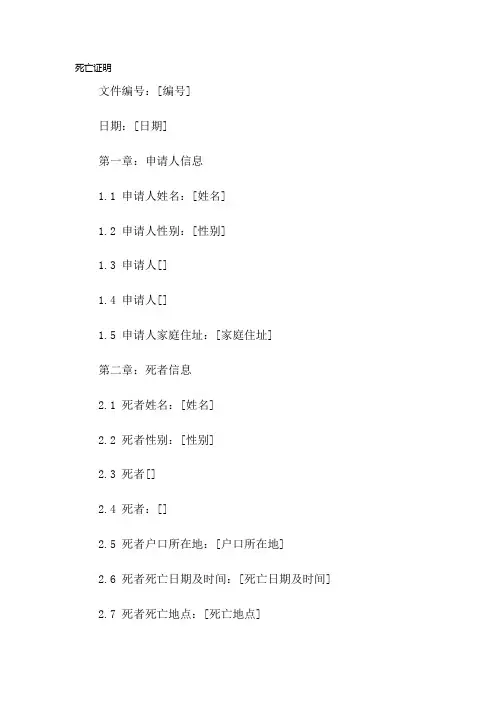 死亡证明

文件编号：[编号]

日期：[日期]

第一章：申请人信息

1.1 申请人姓名：[姓名]

1.2 申请人性别：[性别]

1.3 申请人[]

1.4 申请人[]

1.5 申请人家庭住址：[家庭住址]

第二章：死者信息

2.1 死者姓名：[姓名]

2.2 死者性别：[性别]

2.3 死者[]

2.4 死者：[]

2.5 死者户口所在地：[户口所在地]

2.6 死者死亡日期及时间：[死亡日期及时间]

2.7 死者死亡地点：[死亡地点]